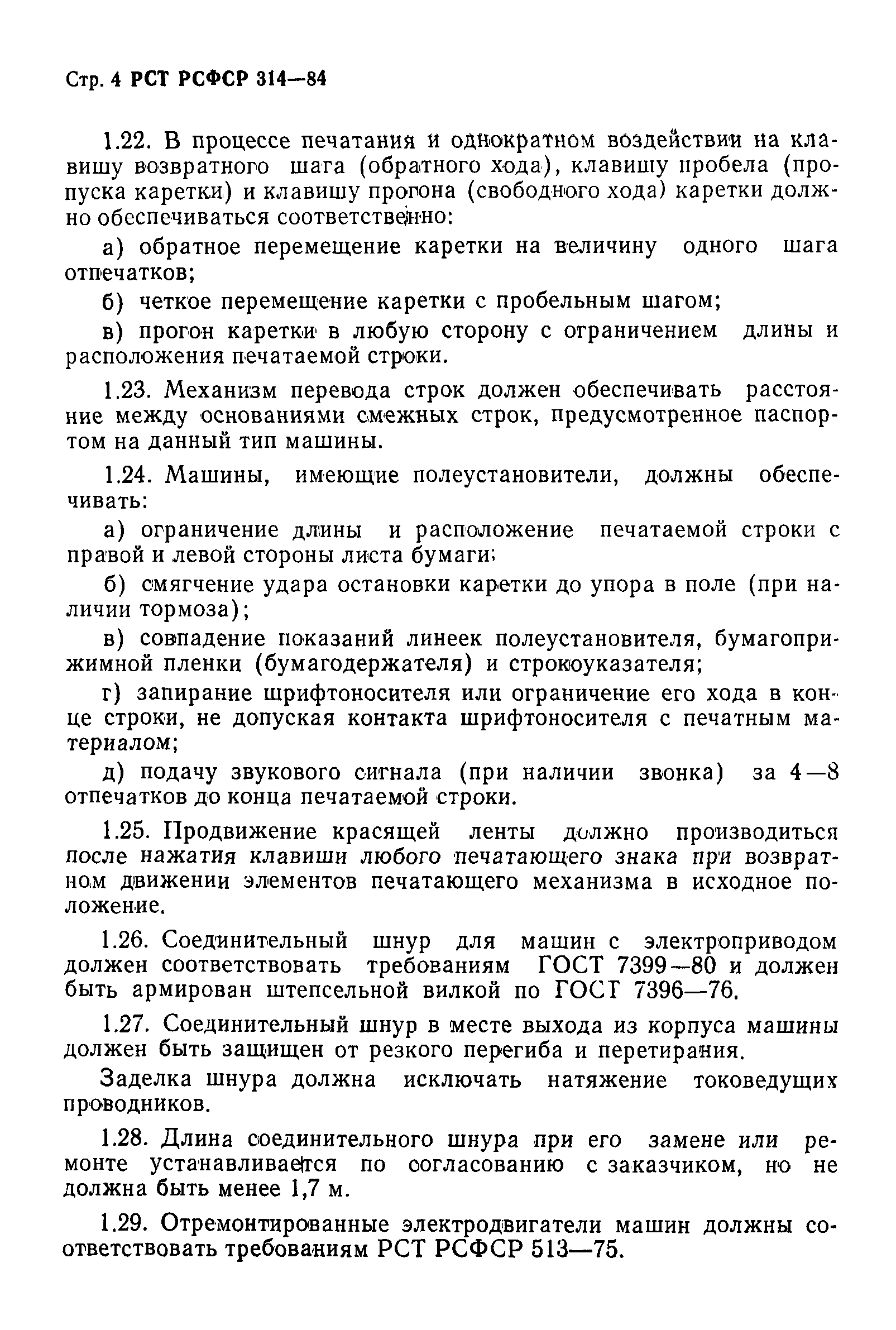 Стр. 4 РСТ РСФСР 314—84

1.22. В процессе печатания и однократном воздействии на клавишу возвратного шага (обратного хода), клавишу пробела (пропуска каретки) и клавишу прогона (свободного хода) каретки должно обеспечиваться соответственно:

а) обратное перемещение каретки на величину одного шага отпечатков;

б) четкое перемещение каретки с пробельным шагом;

в) прогон каретки в любую сторону с ограничением длины и расположения печатаемой строки.

1.23. Механизм перевода строк должен обеспечивать расстояние между основаниями смежных строк, предусмотренное паспортом на данный тип машины.

1.24. Машины, имеющие полеустановители, должны обеспечивать:

а) ограничение длины и расположение печатаемой строки с правой и левой стороны листа бумаги;

б) смягчение удара остановки каретки до упора в поле (при наличии тормоза);

в) совпадение показаний линеек полеустановителя, бумагоприжимной пленки (бумагодержателя) и строкоуказателя;

г) запирание шрифтоносителя или ограничение его хода в конце строки, не допуская контакта шрифтоносителя с печатным материалом;

д) подачу звукового сигнала (при наличии звонка) за 4—8 отпечатков до конца печатаемой строки.

1.25. Продвижение красящей ленты должно производиться после нажатия клавиши любого печатающего знака при возвратном движении элементов печатающего механизма в исходное положение.

1.26. Соединительный шнур для машин с электроприводом должен соответствовать требованиям ГОСТ 7399—80 и должен быть армирован штепсельной вилкой по ГОСТ 7396—76.

1.27. Соединительный шнур в месте выхода из корпуса машины должен быть защищен от резкого перегиба и перетирания.

Заделка шнура должна исключать натяжение токоведущих проводников.

1.28. Длина соединительного шнура при его замене или ремонте устанавливается по согласованию с заказчиком, но не должна быть менее 1,7 м.

1.29. Отремонтированные электродвигатели машин должны соответствовать требованиям РСТ РСФСР 513—75.